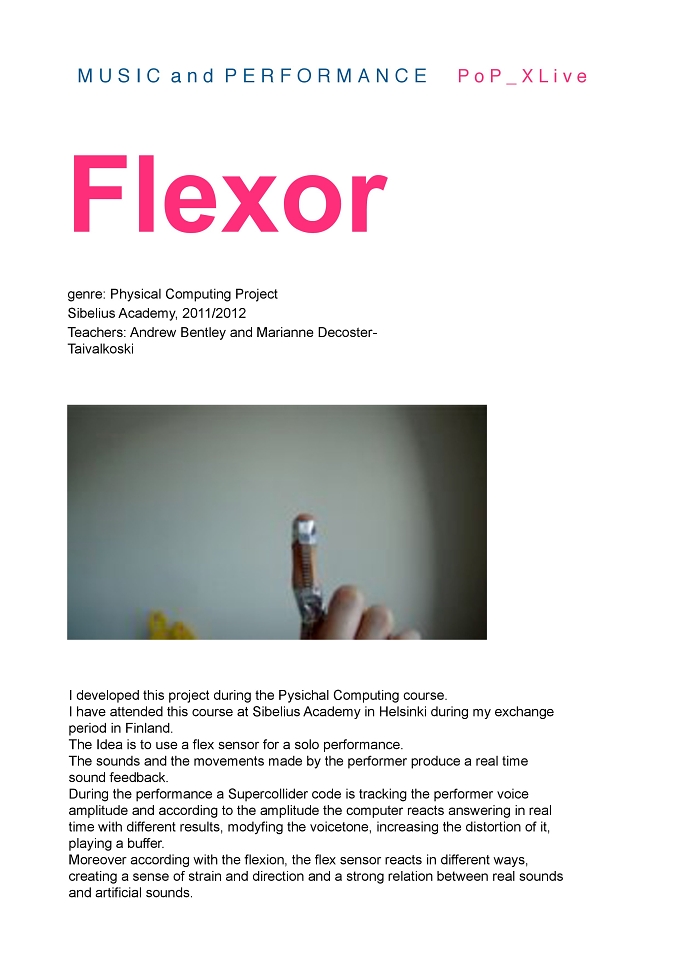 MUSIC and PERFORMANCE PoP_XLive

Flexor

genre: Physical Computing Project
Sibelius Academy, 2011/2012
Teachers: Andrew Bentley and Marianne Decoster-Taivalkoski

I developed this project during the Pysichal Computing course.
I have attended this course at Sibelius Academy in Helsinki during my exchange period in Finland.
The Idea is to use a flex sensor for a solo performance.
The sounds and the movements made by the performer produce a real time sound feedback.
During the performance a Supercollider code is tracking the performer voice amplitude and according to the amplitude the computer reacts answering in real time with different results, modyfing the voicetone, increasing the distortion of it, playing a buffer.
Moreover according with the flexion, the flex sensor reacts in different ways, creating a sense of strain and direction and a strong relation between real sounds and artificial sounds.